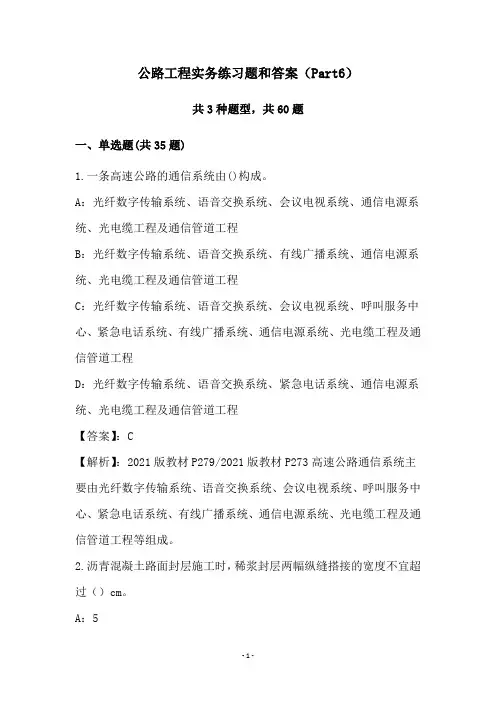 公路工程实务练习题和答案（Part6）

共3种题型，共60题

一、单选题(共35题)

1.一条高速公路的通信系统由()构成。

A：光纤数字传输系统、语音交换系统、会议电视系统、通信电源系统、光电缆工程及通信管道工程

B：光纤数字传输系统、语音交换系统、有线广播系统、通信电源系统、光电缆工程及通信管道工程

C：光纤数字传输系统、语音交换系统、会议电视系统、呼叫服务中心、紧急电话系统、有线广播系统、通信电源系统、光电缆工程及通信管道工程

D：光纤数字传输系统、语音交换系统、紧急电话系统、通信电源系统、光电缆工程及通信管道工程

【答案】：C

【解析】：2021版教材P279/2021版教材P273高速公路通信系统主要由光纤数字传输系统、语音交换系统、会议电视系统、呼叫服务中心、紧急电话系统、有线广播系统、通信电源系统、光电缆工程及通信管道工程等组成。

2.沥青混凝土路面封层施工时，稀浆封层两幅纵缝搭接的宽度不宜超过（）cm。

A：5

-1-